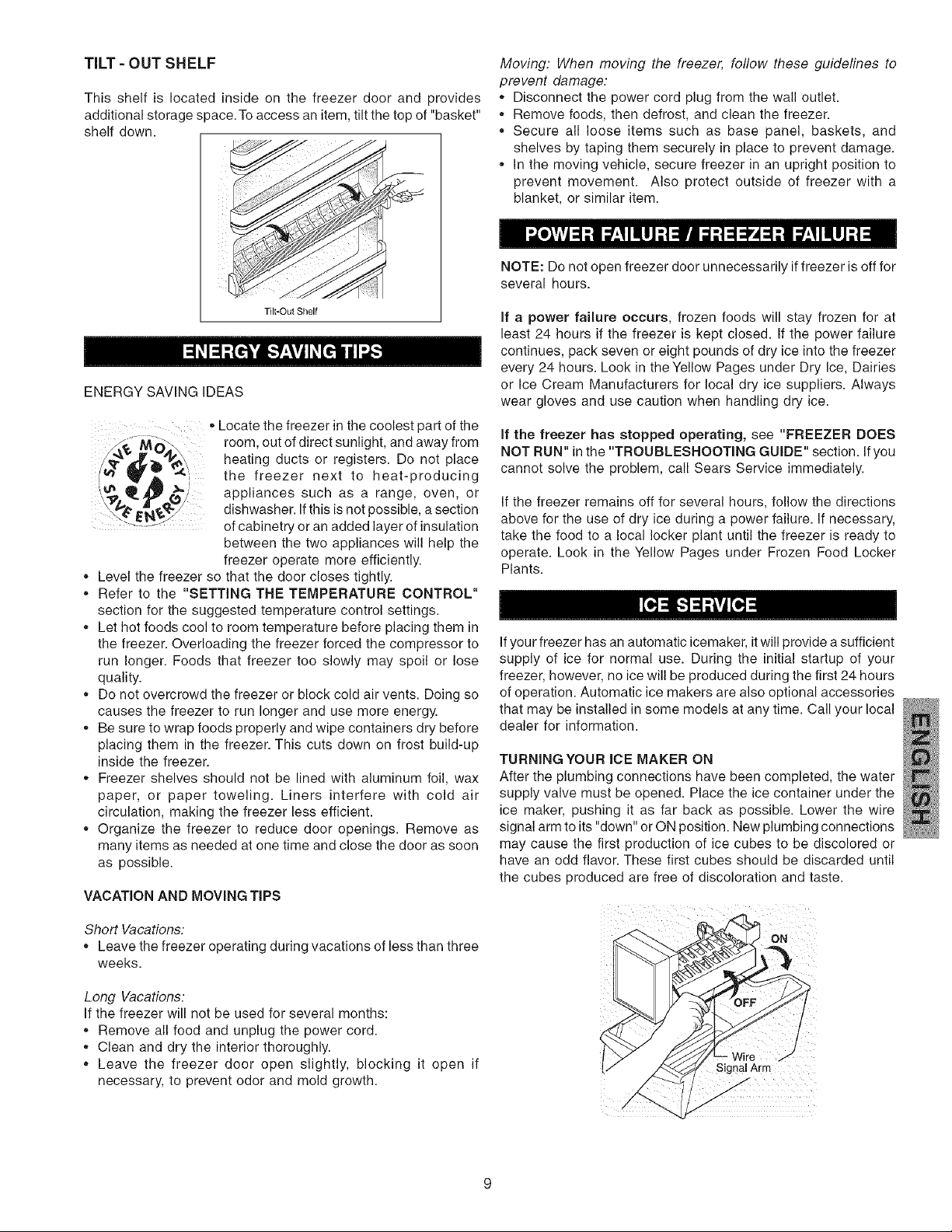 TILT - OUT SHELF

This shelf is located inside on the freezer door and provides additional storage space. To access an item, tilt the top of "basket" shelf down.

Tilt-Out Shelf

ENERGY SAVING TIPS

ENERGY SAVING IDEAS

SAVE MONEY SAVE ENERGY

• Locate the freezer in the coolest part of the room, out of direct sunlight, and away from heating ducts or registers. Do not place the freezer next to heat-producing appliances such as a range, oven, or dishwasher. If this is not possible, a section of cabinetry or an added layer of insulation between the two appliances will help the freezer operate more efficiently.
• Level the freezer so that the door closes tightly.
• Refer to the "SETTING THE TEMPERATURE CONTROL" section for the suggested temperature control settings.
• Let hot foods cool to room temperature before placing them in the freezer. Overloading the freezer forced the compressor to run longer. Foods that freezer too slowly may spoil or lose quality.
• Do not overcrowd the freezer or block cold air vents. Doing so causes the freezer to run longer and use more energy.
• Be sure to wrap foods properly and wipe containers dry before placing them in the freezer. This cuts down on frost build-up inside the freezer.
• Freezer shelves should not be lined with aluminum foil, wax paper, or paper toweling. Liners interfere with cold air circulation, making the freezer less efficient.
• Organize the freezer to reduce door openings. Remove as many items as needed at one time and close the door as soon as possible.

VACATION AND MOVING TIPS

Short Vacations:
• Leave the freezer operating during vacations of less than three weeks.

Long Vacations:
If the freezer will not be used for several months:
• Remove all food and unplug the power cord.
• Clean and dry the interior thoroughly.
• Leave the freezer door open slightly, blocking it open if necessary, to prevent odor and mold growth.

Moving: When moving the freezer, follow these guidelines to prevent damage:
• Disconnect the power cord plug from the wall outlet.
• Remove foods, then defrost, and clean the freezer.
• Secure all loose items such as base panel, baskets, and shelves by taping them securely in place to prevent damage.
• In the moving vehicle, secure freezer in an upright position to prevent movement. Also protect outside of freezer with a blanket, or similar item.

POWER FAILURE / FREEZER FAILURE

NOTE: Do not open freezer door unnecessarily if freezer is off for several hours.

If a power failure occurs, frozen foods will stay frozen for at least 24 hours if the freezer is kept closed. If the power failure continues, pack seven or eight pounds of dry ice into the freezer every 24 hours. Look in the Yellow Pages under Dry Ice, Dairies or Ice Cream Manufacturers for local dry ice suppliers. Always wear gloves and use caution when handling dry ice.

If the freezer has stopped operating, see "FREEZER DOES NOT RUN" in the "TROUBLESHOOTING GUIDE" section. If you cannot solve the problem, call Sears Service immediately.

If the freezer remains off for several hours, follow the directions above for the use of dry ice during a power failure. If necessary, take the food to a local locker plant until the freezer is ready to operate. Look in the Yellow Pages under Frozen Food Locker Plants.

ICE SERVICE

If your freezer has an automatic icemaker, it will provide a sufficient supply of ice for normal use. During the initial startup of your freezer, however, no ice will be produced during the first 24 hours of operation. Automatic ice makers are also optional accessories that may be installed in some models at any time. Call your local dealer for information.

TURNING YOUR ICE MAKER ON
After the plumbing connections have been completed, the water supply valve must be opened. Place the ice container under the ice maker, pushing it as far back as possible. Lower the wire signal arm to its "down" or ON position. New plumbing connections may cause the first production of ice cubes to be discolored or have an odd flavor. These first cubes should be discarded until the cubes produced are free of discoloration and taste.

ON
OFF
Wire Signal Arm

ENGLISH

9